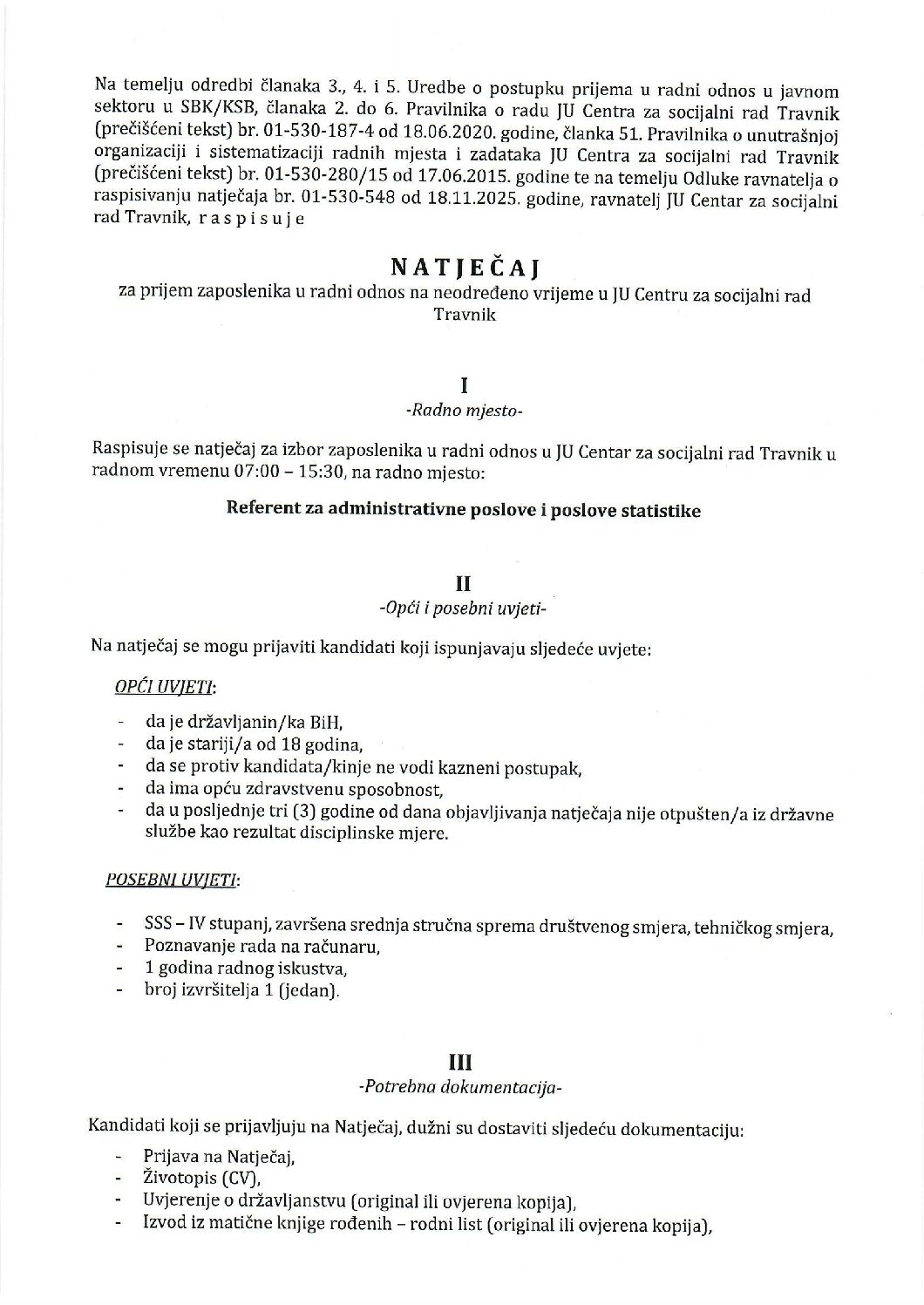 Na temelju odredbi članaka 3., 4. i 5. Uredbe o postupku prijema u radni odnos u javnom sektoru u SBK/KSB, članaka 2. do 6. Pravilnika o radu JU Centra za socijalni rad Travnik (prečišćeni tekst) br. 01-530-187-4 od 18.06.2020. godine, članka 51. Pravilnika o unutrašnjoj organizaciji i sistematizaciji radnih mjesta i zadataka JU Centra za socijalni rad Travnik (prečišćeni tekst) br. 01-530-280/15 od 17.06.2015. godine te na temelju Odluke ravnatelja o raspisivanju natječaja br. 01-530-548 od 18.11.2025. godine, ravnatelj JU Centar za socijalni rad Travnik, r a s p i s u j e

NATJEČAJ
za prijem zaposlenika u radni odnos na neodređeno vrijeme u JU Centru za socijalni rad Travnik

I
-Radno mjesto-

Raspisuje se natječaj za izbor zaposlenika u radni odnos u JU Centar za socijalni rad Travnik u radnom vremenu 07:00 – 15:30, na radno mjesto:

Referent za administrativne poslove i poslove statistike

II
-Opći i posebni uvjeti-

Na natječaj se mogu prijaviti kandidati koji ispunjavaju sljedeće uvjete:

OPĆI UVJETI:

- da je državljanin/ka BiH,
- da je stariji/a od 18 godina,
- da se protiv kandidata/kinje ne vodi kazneni postupak,
- da ima opću zdravstvenu sposobnost,
- da u posljednje tri (3) godine od dana objavljivanja natječaja nije otpušten/a iz državne službe kao rezultat disciplinske mjere.

POSEBNI UVJETI:

- SSS – IV stupanj, završena srednja stručna sprema društvenog smjera, tehničkog smjera,
- Poznavanje rada na računaru,
- 1 godina radnog iskustva,
- broj izvršitelja 1 (jedan).

III
-Potrebna dokumentacija-

Kandidati koji se prijavljuju na Natječaj, dužni su dostaviti sljedeću dokumentaciju:

- Prijava na Natječaj,
- Životopis (CV),
- Uvjerenje o državljanstvu (original ili ovjerena kopija),
- Izvod iz matične knjige rođenih – rodni list (original ili ovjerena kopija),